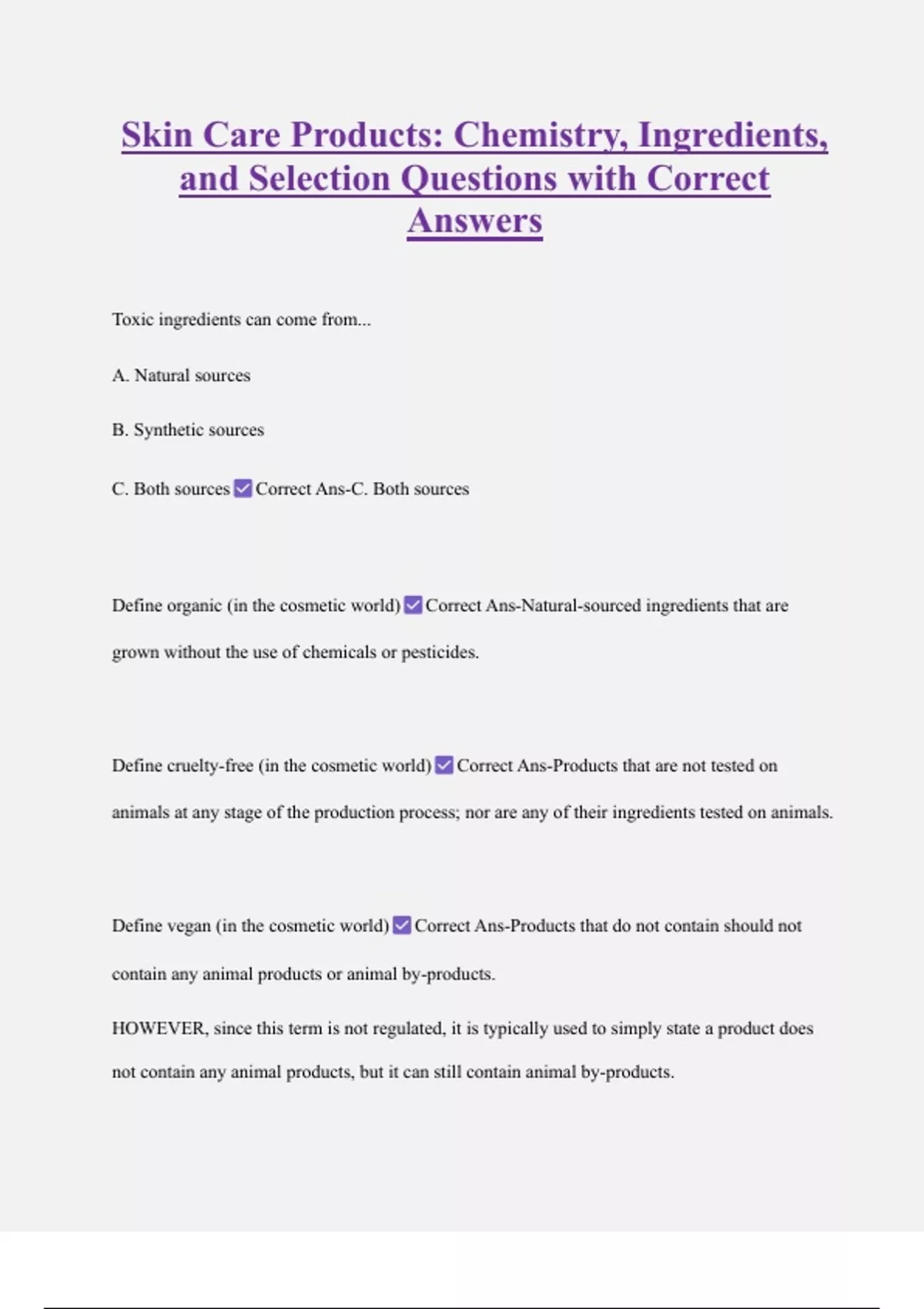 Skin Care Products: Chemistry, Ingredients, and Selection Questions with Correct Answers

Toxic ingredients can come from...

A. Natural sources

B. Synthetic sources

C. Both sources ☑ Correct Ans-C. Both sources

Define organic (in the cosmetic world) ☑ Correct Ans-Natural-sourced ingredients that are grown without the use of chemicals or pesticides.

Define cruelty-free (in the cosmetic world) ☑ Correct Ans-Products that are not tested on animals at any stage of the production process; nor are any of their ingredients tested on animals.

Define vegan (in the cosmetic world) ☑ Correct Ans-Products that do not contain should not contain any animal products or animal by-products.

HOWEVER, since this term is not regulated, it is typically used to simply state a product does not contain any animal products, but it can still contain animal by-products.